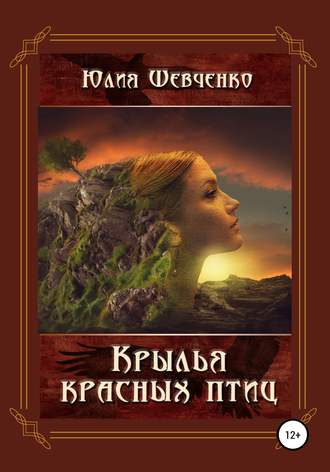 Юлия Шевченко

Крылья красных птиц

12+